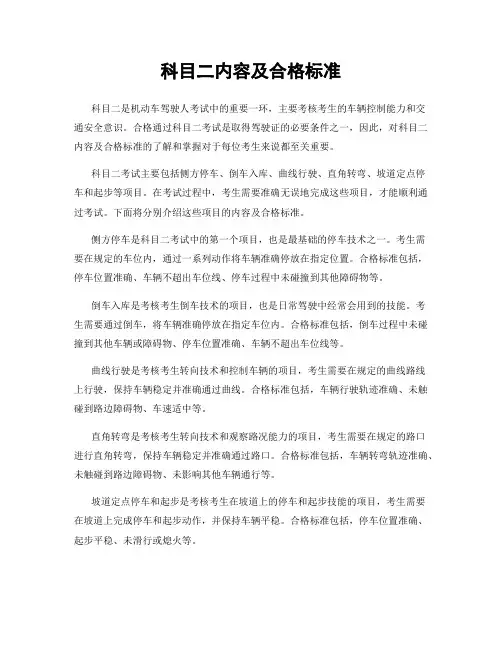 科目二内容及合格标准

科目二是机动车驾驶人考试中的重要一环，主要考核考生的车辆控制能力和交通安全意识。合格通过科目二考试是取得驾驶证的必要条件之一，因此，对科目二内容及合格标准的了解和掌握对于每位考生来说都至关重要。

科目二考试主要包括侧方停车、倒车入库、曲线行驶、直角转弯、坡道定点停车和起步等项目。在考试过程中，考生需要准确无误地完成这些项目，才能顺利通过考试。下面将分别介绍这些项目的内容及合格标准。

侧方停车是科目二考试中的第一个项目，也是最基础的停车技术之一。考生需要在规定的车位内，通过一系列动作将车辆准确停放在指定位置。合格标准包括，停车位置准确、车辆不超出车位线、停车过程中未碰撞到其他障碍物等。

倒车入库是考核考生倒车技术的项目，也是日常驾驶中经常会用到的技能。考生需要通过倒车，将车辆准确停放在指定车位内。合格标准包括，倒车过程中未碰撞到其他车辆或障碍物、停车位置准确、车辆不超出车位线等。

曲线行驶是考核考生转向技术和控制车辆的项目，考生需要在规定的曲线路线上行驶，保持车辆稳定并准确通过曲线。合格标准包括，车辆行驶轨迹准确、未触碰到路边障碍物、车速适中等。

直角转弯是考核考生转向技术和观察路况能力的项目，考生需要在规定的路口进行直角转弯，保持车辆稳定并准确通过路口。合格标准包括，车辆转弯轨迹准确、未触碰到路边障碍物、未影响其他车辆通行等。

坡道定点停车和起步是考核考生在坡道上的停车和起步技能的项目，考生需要在坡道上完成停车和起步动作，并保持车辆平稳。合格标准包括，停车位置准确、起步平稳、未滑行或熄火等。